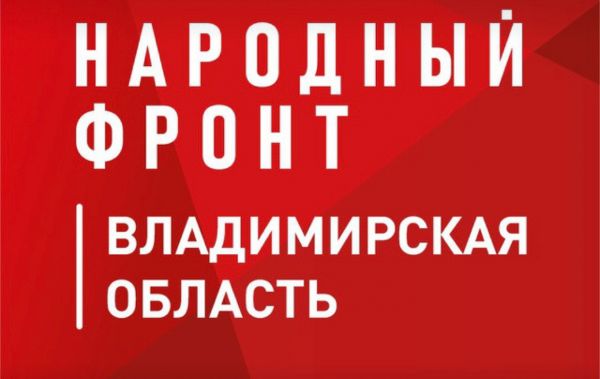 НАРОДНЫЙ
ФРОНТ

ВЛАДИМИРСКАЯ
ОБЛАСТЬ